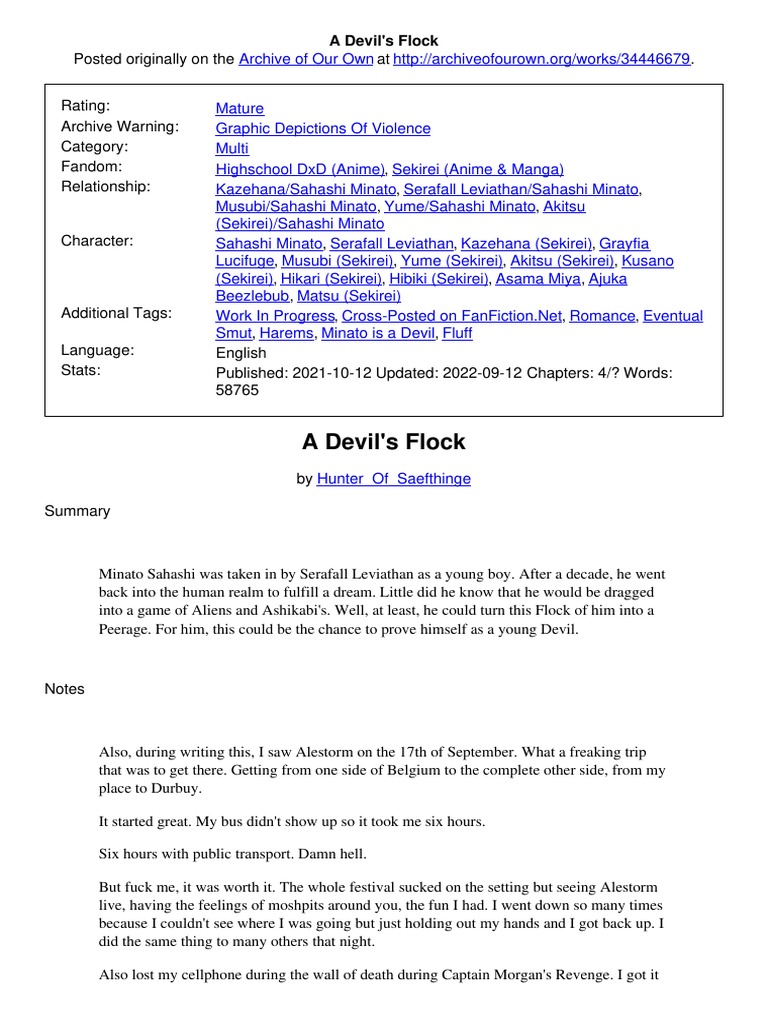 A Devil's Flock
Posted originally on the Archive of Our Own at http://archiveofourown.org/works/34446679.

| | |
|---|---|
| Rating: | Mature |
| Archive Warning: | Graphic Depictions Of Violence |
| Category: | Multi |
| Fandom: | Highschool DxD (Anime), Sekirei (Anime & Manga) |
| Relationship: | Kazehana/Sahashi Minato, Serafall Leviathan/Sahashi Minato, Musubi/Sahashi Minato, Yume/Sahashi Minato, Akitsu (Sekirei)/Sahashi Minato |
| Character: | Sahashi Minato, Serafall Leviathan, Kazehana (Sekirei), Grayfia Lucifuge, Musubi (Sekirei), Yume (Sekirei), Akitsu (Sekirei), Kusano (Sekirei), Hikari (Sekirei), Hibiki (Sekirei), Asama Miya, Ajuka Beezlebub, Matsu (Sekirei) |
| Additional Tags: | Work In Progress, Cross-Posted on FanFiction.Net, Romance, Eventual Smut, Harems, Minato is a Devil, Fluff |
| Language: | English |
| Stats: | Published: 2021-10-12 Updated: 2022-09-12 Chapters: 4/? Words: 58765 |

A Devil's Flock

by Hunter_Of_Saefthinge

Summary

Minato Sahashi was taken in by Serafall Leviathan as a young boy. After a decade, he went back into the human realm to fulfill a dream. Little did he know that he would be dragged into a game of Aliens and Ashikabi's. Well, at least, he could turn this Flock of him into a Peerage. For him, this could be the chance to prove himself as a young Devil.

Notes

Also, during writing this, I saw Alestorm on the 17th of September. What a freaking trip that was to get there. Getting from one side of Belgium to the complete other side, from my place to Durbuy.

It started great. My bus didn't show up so it took me six hours.

Six hours with public transport. Damn hell.

But fuck me, it was worth it. The whole festival sucked on the setting but seeing Alestorm live, having the feelings of moshpits around you, the fun I had. I went down so many times because I couldn't see where I was going but just holding out my hands and I got back up. I did the same thing to many others that night.

Also lost my cellphone during the wall of death during Captain Morgan's Revenge. I got it